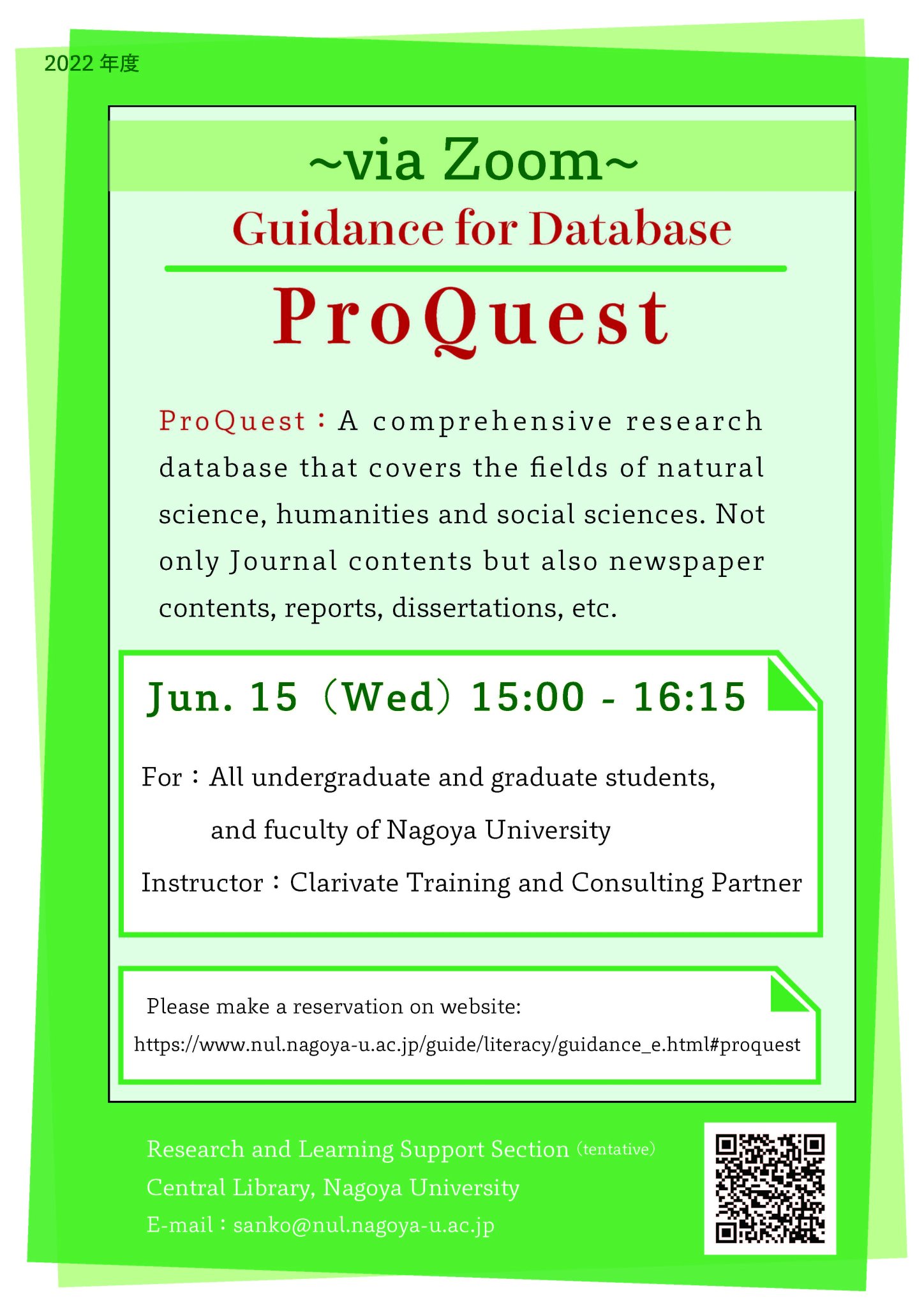 2022 年度

~via Zoom~

Guidance for Database

ProQuest

ProQuest：A comprehensive research database that covers the fields of natural science, humanities and social sciences. Not only Journal contents but also newspaper contents, reports, dissertations, etc.

Jun. 15（Wed）15:00 - 16:15

For：All undergraduate and graduate students, and fuculty of Nagoya University

Instructor：Clarivate Training and Consulting Partner

Please make a reservation on website:
https://www.nul.nagoya-u.ac.jp/guide/literacy/guidance_e.html#proquest

Research and Learning Support Section（tentative）
Central Library, Nagoya University
E-mail：sanko@nul.nagoya-u.ac.jp